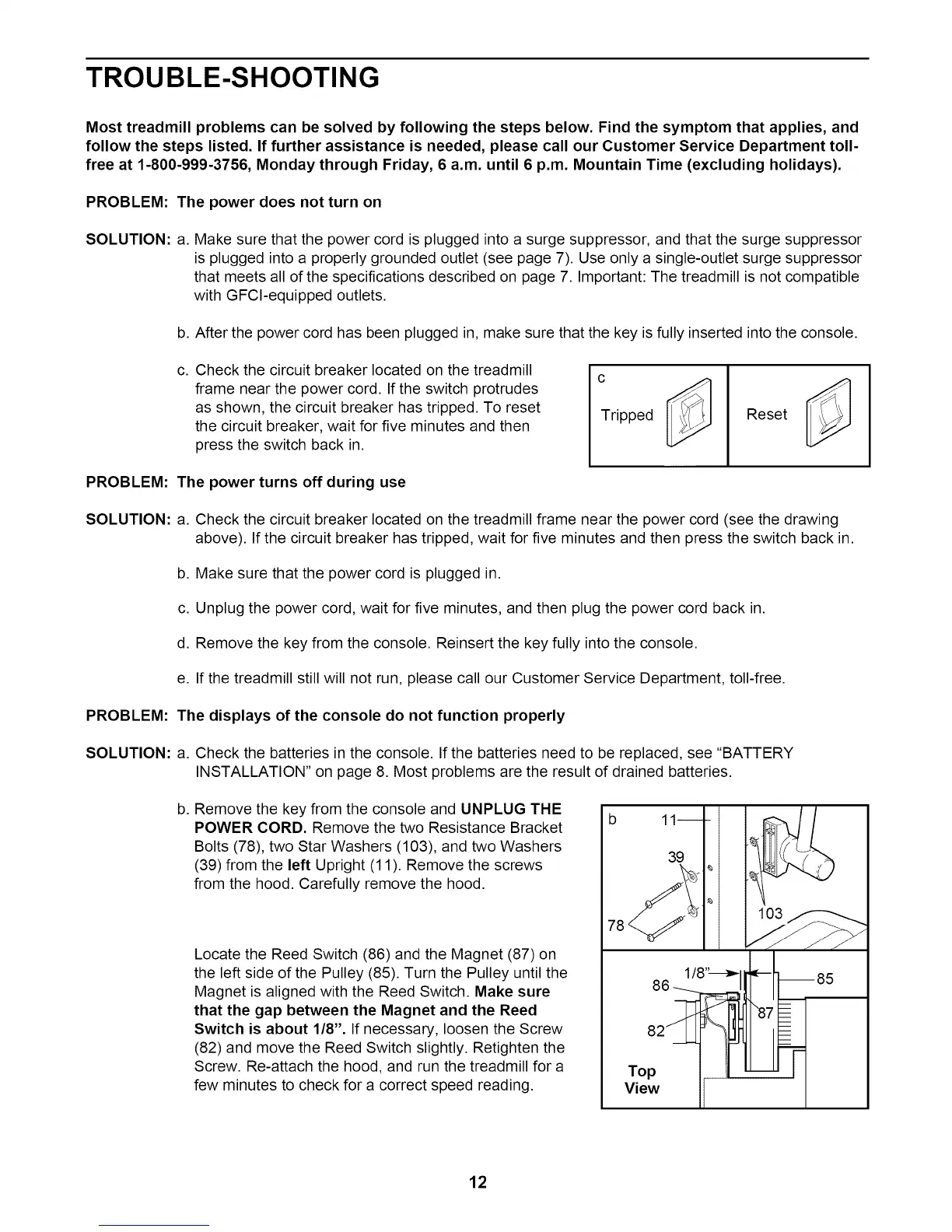 TROUBLE-SHOOTING

Most treadmill problems can be solved by following the steps below. Find the symptom that applies, and follow the steps listed. If further assistance is needed, please call our Customer Service Department toll-free at 1-800-999-3756, Monday through Friday, 6 a.m. until 6 p.m. Mountain Time (excluding holidays).

PROBLEM: The power does not turn on

SOLUTION: a. Make sure that the power cord is plugged into a surge suppressor, and that the surge suppressor is plugged into a properly grounded outlet (see page 7). Use only a single-outlet surge suppressor that meets all of the specifications described on page 7. Important: The treadmill is not compatible with GFCI-equipped outlets.

b. After the power cord has been plugged in, make sure that the key is fully inserted into the console.

c. Check the circuit breaker located on the treadmill frame near the power cord. If the switch protrudes as shown, the circuit breaker has tripped. To reset the circuit breaker, wait for five minutes and then press the switch back in.

c
Tripped
Reset

PROBLEM: The power turns off during use

SOLUTION: a. Check the circuit breaker located on the treadmill frame near the power cord (see the drawing above). If the circuit breaker has tripped, wait for five minutes and then press the switch back in.

b. Make sure that the power cord is plugged in.

c. Unplug the power cord, wait for five minutes, and then plug the power cord back in.

d. Remove the key from the console. Reinsert the key fully into the console.

e. If the treadmill still will not run, please call our Customer Service Department, toll-free.

PROBLEM: The displays of the console do not function properly

SOLUTION: a. Check the batteries in the console. If the batteries need to be replaced, see "BATTERY INSTALLATION" on page 8. Most problems are the result of drained batteries.

b. Remove the key from the console and UNPLUG THE POWER CORD. Remove the two Resistance Bracket Bolts (78), two Star Washers (103), and two Washers (39) from the left Upright (11). Remove the screws from the hood. Carefully remove the hood.

Locate the Reed Switch (86) and the Magnet (87) on the left side of the Pulley (85). Turn the Pulley until the Magnet is aligned with the Reed Switch. Make sure that the gap between the Magnet and the Reed Switch is about 1/8". If necessary, loosen the Screw (82) and move the Reed Switch slightly. Retighten the Screw. Re-attach the hood, and run the treadmill for a few minutes to check for a correct speed reading.

b
11
39
78
103
1/8"
86
85
87
82
Top View

12